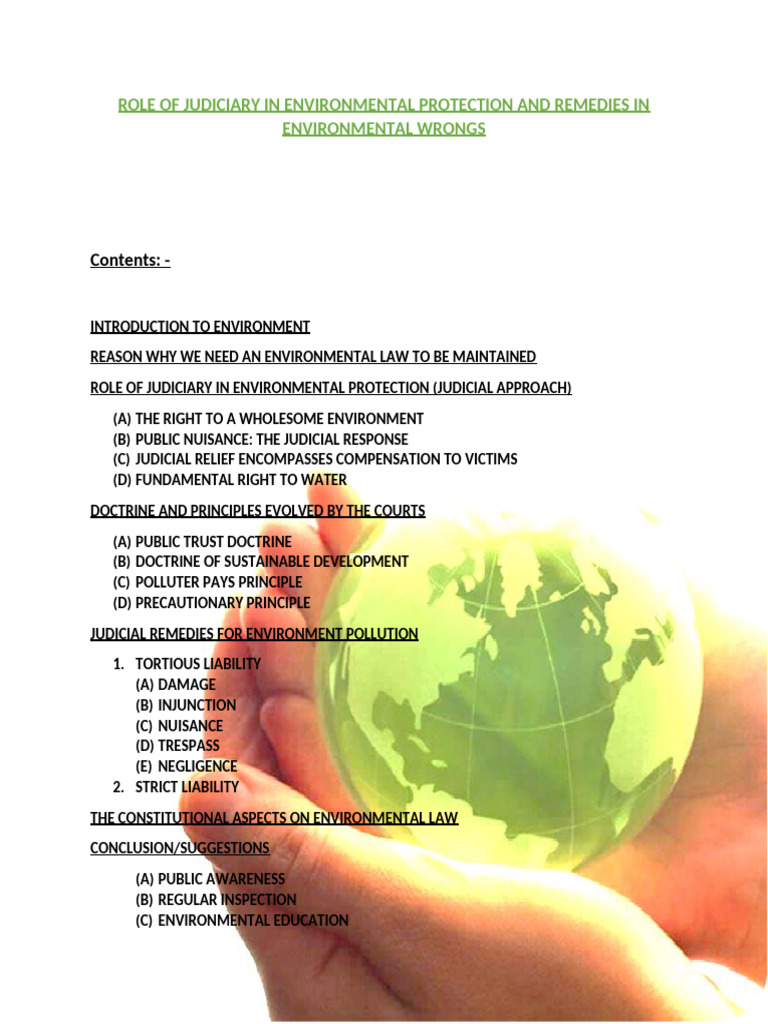 ROLE OF JUDICIARY IN ENVIRONMENTAL PROTECTION AND REMEDIES IN ENVIRONMENTAL WRONGS

Contents: -

INTRODUCTION TO ENVIRONMENT

REASON WHY WE NEED AN ENVIRONMENTAL LAW TO BE MAINTAINED

ROLE OF JUDICIARY IN ENVIRONMENTAL PROTECTION (JUDICIAL APPROACH)

(A) THE RIGHT TO A WHOLESOME ENVIRONMENT
(B) PUBLIC NUISANCE: THE JUDICIAL RESPONSE
(C) JUDICIAL RELIEF ENCOMPASSES COMPENSATION TO VICTIMS
(D) FUNDAMENTAL RIGHT TO WATER

DOCTRINE AND PRINCIPLES EVOLVED BY THE COURTS

(A) PUBLIC TRUST DOCTRINE
(B) DOCTRINE OF SUSTAINABLE DEVELOPMENT
(C) POLLUTER PAYS PRINCIPLE
(D) PRECAUTIONARY PRINCIPLE

JUDICIAL REMEDIES FOR ENVIRONMENT POLLUTION

1. TORTIOUS LIABILITY
(A) DAMAGE
(B) INJUNCTION
(C) NUISANCE
(D) TRESPASS
(E) NEGLIGENCE
2. STRICT LIABILITY

THE CONSTITUTIONAL ASPECTS ON ENVIRONMENTAL LAW

CONCLUSION/SUGGESTIONS

(A) PUBLIC AWARENESS
(B) REGULAR INSPECTION
(C) ENVIRONMENTAL EDUCATION